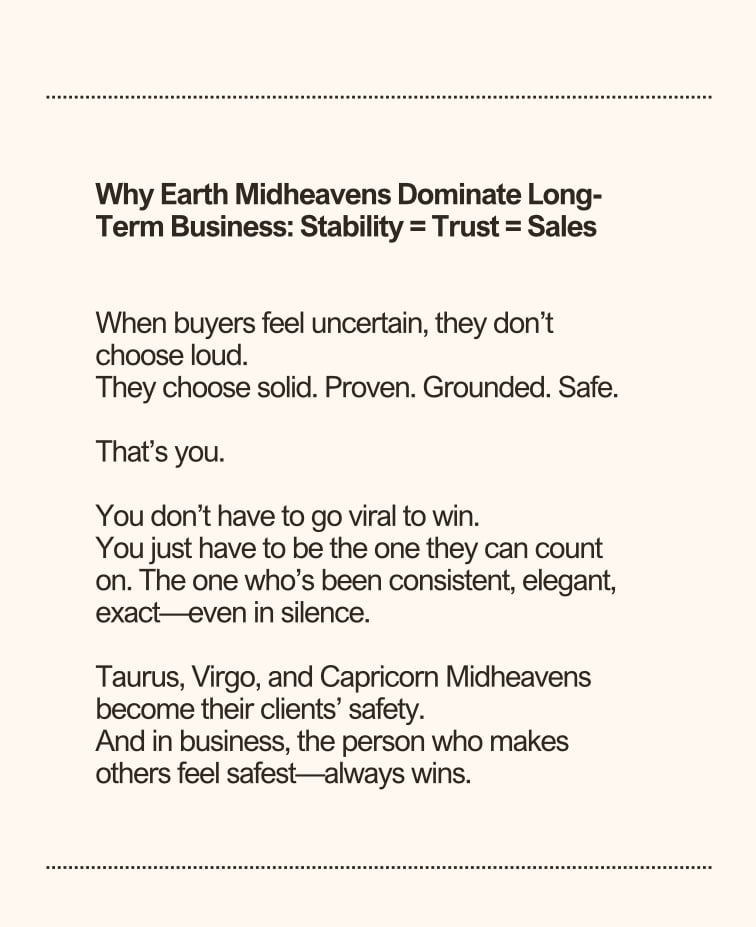 Why Earth Midheavens Dominate Long-Term Business: Stability = Trust = Sales

When buyers feel uncertain, they don't choose loud.
They choose solid. Proven. Grounded. Safe.

That's you.

You don't have to go viral to win.
You just have to be the one they can count on. The one who's been consistent, elegant, exact—even in silence.

Taurus, Virgo, and Capricorn Midheavens become their clients' safety.
And in business, the person who makes others feel safest—always wins.